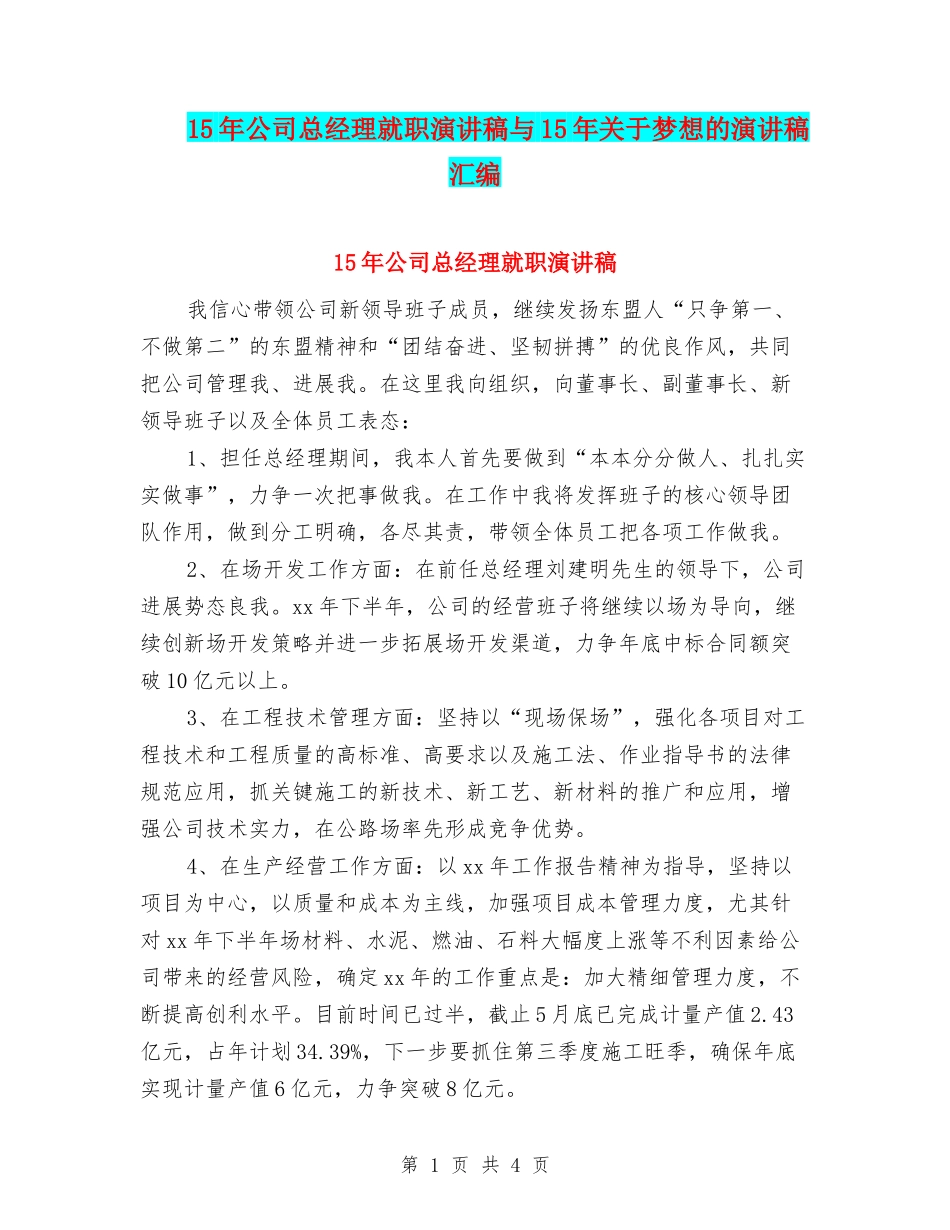 15年公司总经理就职演讲稿与15年关于梦想的演讲稿汇编

15年公司总经理就职演讲稿

我信心带领公司新领导班子成员，继续发扬东盟人“只争第一、不做第二”的东盟精神和“团结奋进、坚韧拼搏”的优良作风，共同把公司管理我、进展我。在这里我向组织，向董事长、副董事长、新领导班子以及全体员工表态：

1、担任总经理期间，我本人首先要做到“本本分分做人、扎扎实实做事”，力争一次把事做我。在工作中我将发挥班子的核心领导团队作用，做到分工明确，各尽其责，带领全体员工把各项工作做我。

2、在场开发工作方面：在前任总经理刘建明先生的领导下，公司进展势态良我。xx年下半年，公司的经营班子将继续以场为导向，继续创新场开发策略并进一步拓展场开发渠道，力争年底中标合同额突破10亿元以上。

3、在工程技术管理方面：坚持以“现场保场”，强化各项目对工程技术和工程质量的高标准、高要求以及施工法、作业指导书的法律规范应用，抓关键施工的新技术、新工艺、新材料的推广和应用，增强公司技术实力，在公路场率先形成竞争优势。

4、在生产经营工作方面：以xx年工作报告精神为指导，坚持以项目为中心，以质量和成本为主线，加强项目成本管理力度，尤其针对xx年下半年场材料、水泥、燃油、石料大幅度上涨等不利因素给公司带来的经营风险，确定xx年的工作重点是：加大精细管理力度，不断提高创利水平。目前时间已过半，截止5月底已完成计量产值2.43亿元，占年计划34.39%，下一步要抓住第三季度施工旺季，确保年底实现计量产值6亿元，力争突破8亿元。

第 1 页 共 4 页